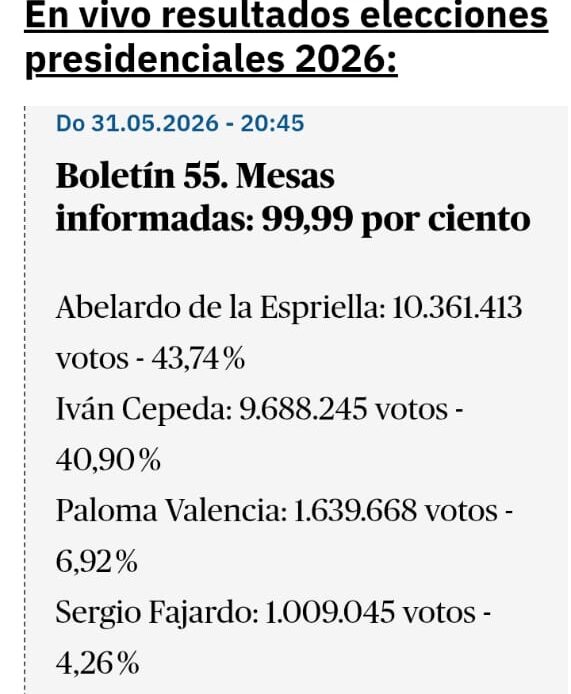 En vivo resultados elecciones presidenciales 2026:

Do 31.05.2026 - 20:45

Boletín 55. Mesas informadas: 99,99 por ciento

Abelardo de la Espriella: 10.361.413 votos - 43,74%
Iván Cepeda: 9.688.245 votos - 40,90%
Paloma Valencia: 1.639.668 votos - 6,92%
Sergio Fajardo: 1.009.045 votos - 4,26%